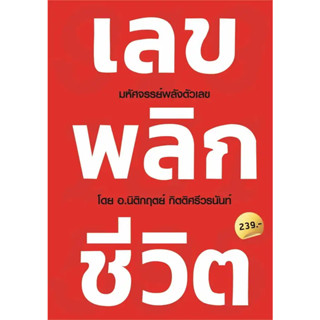 เลข

มหัศจรรย์พลังตัวเลข

พลิก

โดย อ.นิติกฤตย์ กิตติศรีวรนันท์

239.-

ชีวิต